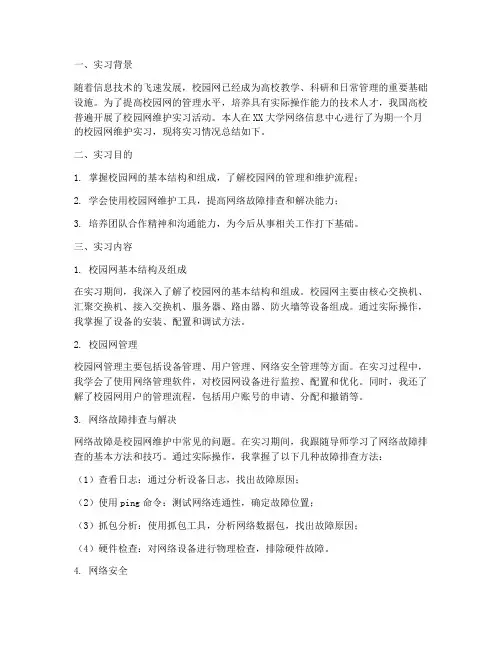 一、实习背景

随着信息技术的飞速发展，校园网已经成为高校教学、科研和日常管理的重要基础设施。为了提高校园网的管理水平，培养具有实际操作能力的技术人才，我国高校普遍开展了校园网维护实习活动。本人在XX大学网络信息中心进行了为期一个月的校园网维护实习，现将实习情况总结如下。

二、实习目的

1. 掌握校园网的基本结构和组成，了解校园网的管理和维护流程；

2. 学会使用校园网维护工具，提高网络故障排查和解决能力；

3. 培养团队合作精神和沟通能力，为今后从事相关工作打下基础。

三、实习内容

1. 校园网基本结构及组成

在实习期间，我深入了解了校园网的基本结构和组成。校园网主要由核心交换机、汇聚交换机、接入交换机、服务器、路由器、防火墙等设备组成。通过实际操作，我掌握了设备的安装、配置和调试方法。

2. 校园网管理

校园网管理主要包括设备管理、用户管理、网络安全管理等方面。在实习过程中，我学会了使用网络管理软件，对校园网设备进行监控、配置和优化。同时，我还了解了校园网用户的管理流程，包括用户账号的申请、分配和撤销等。

3. 网络故障排查与解决

网络故障是校园网维护中常见的问题。在实习期间，我跟随导师学习了网络故障排查的基本方法和技巧。通过实际操作，我掌握了以下几种故障排查方法：

（1）查看日志：通过分析设备日志，找出故障原因；

（2）使用ping命令：测试网络连通性，确定故障位置；

（3）抓包分析：使用抓包工具，分析网络数据包，找出故障原因；

（4）硬件检查：对网络设备进行物理检查，排除硬件故障。

4. 网络安全